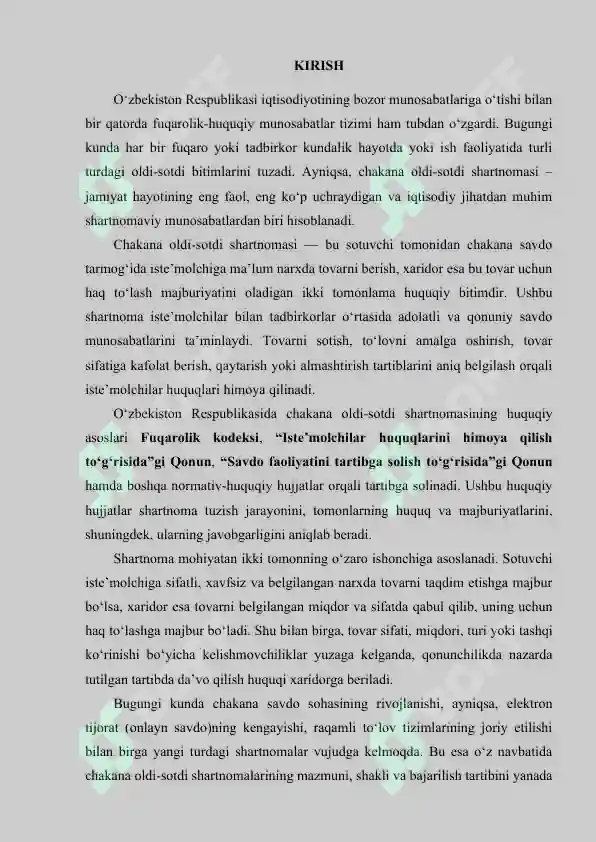 KIRISH

O'zbekiston Respublikasi iqtisodiyotining bozor munosabatlariga o'tishi bilan bir qatorda fuqarolik-huquqiy munosabatlar tizimi ham tubdan o'zgardi. Bugungi kunda har bir fuqaro yoki tadbirkor kundalik hayotda yoki ish faoliyatida turli turdagi oldi-sotdi bitimlarini tuzadi. Ayniqsa, chakana oldi-sotdi shartnomasi – jamiyat hayotining eng faol, eng ko'p uchraydigan va iqtisodiy jihatdan muhim shartnomaviy munosabatlardan biri hisoblanadi.

Chakana oldi-sotdi shartnomasi — bu sotuvchi tomonidan chakana savdo tarmog'ida iste'molchiga ma'lum narxda tovarni berish, xaridor esa bu tovar uchun haq to'lash majburiyatini oladigan ikki tomonlama huquqiy bitimdir. Ushbu shartnoma iste'molchilar bilan tadbirkorlar o'rtasida adolatli va qonuniy savdo munosabatlarini ta'minlaydi. Tovarni sotish, to'lovni amalga oshirish, tovar sifatiga kafolat berish, qaytarish yoki almashtirish tartiblarini aniq belgilash orqali iste'molchilar huquqlari himoya qilinadi.

O'zbekiston Respublikasida chakana oldi-sotdi shartnomasining huquqiy asoslari Fuqarolik kodeksi, "Iste'molchilar huquqlarini himoya qilish to'g'risida"gi Qonun, "Savdo faoliyatini tartibga solish to'g'risida"gi Qonun hamda boshqa normativ-huquqiy hujjatlar orqali tartibga solinadi. Ushbu huquqiy hujjatlar shartnoma tuzish jarayonini, tomonlarning huquq va majburiyatlarini, shuningdek, ularning javobgarligini aniqlab beradi.

Shartnoma mohiyatan ikki tomonning o'zaro ishonchiga asoslanadi. Sotuvchi iste'molchiga sifatli, xavfsiz va belgilangan narxda tovarni taqdim etishga majbur bo'lsa, xaridor esa tovarni belgilangan miqdor va sifatda qabul qilib, uning uchun haq to'lashga majbur bo'ladi. Shu bilan birga, tovar sifati, miqdori, turi yoki tashqi ko'rinishi bo'yicha kelishmovchiliklar yuzaga kelganda, qonunchilikda nazarda tutilgan tartibda da'vo qilish huquqi xaridorga beriladi.

Bugungi kunda chakana savdo sohasining rivojlanishi, ayniqsa, elektron tijorat (onlayn savdo)ning kengayishi, raqamli to'lov tizimlarining joriy etilishi bilan birga yangi turdagi shartnomalar vujudga kelmoqda. Bu esa o'z navbatida chakana oldi-sotdi shartnomalarining mazmuni, shakli va bajarilish tartibini yanada